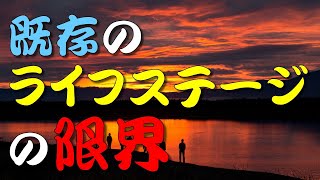 既存の
ライフステージ
の限界